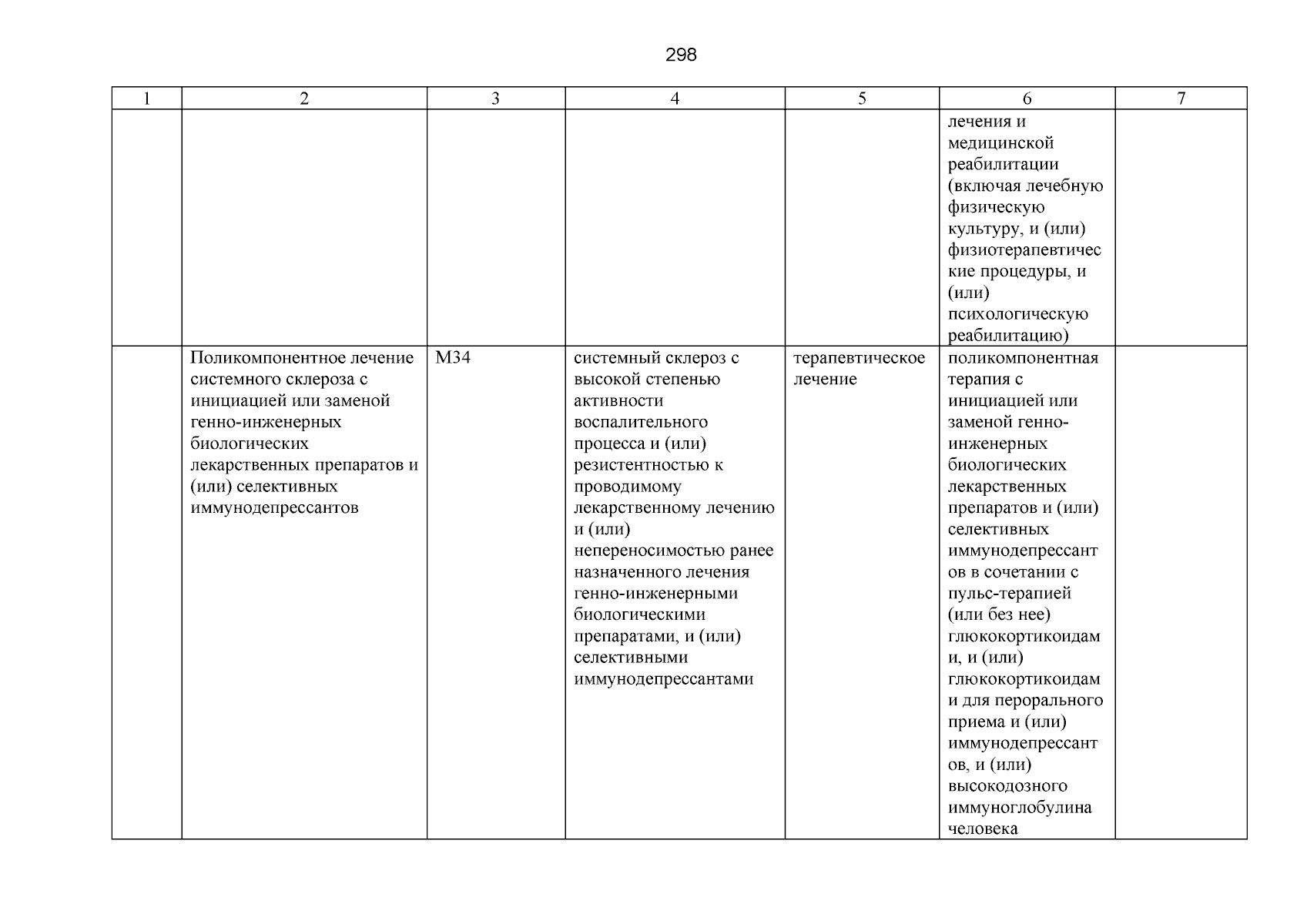 298

| 1 | 2 | 3 | 4 | 5 | 6 | 7 |
|---|---|---|---|---|---|---|
| | | | | | лечения и медицинской реабилитации (включая лечебную физическую культуру, и (или) физиотерапевтические процедуры, и (или) психологическую реабилитацию) | |
| | Поликомпонентное лечение системного склероза с инициацией или заменой генно-инженерных биологических лекарственных препаратов и (или) селективных иммунодепрессантов | M34 | системный склероз с высокой степенью активности воспалительного процесса и (или) резистентностью к проводимому лекарственному лечению и (или) непереносимостью ранее назначенного лечения генно-инженерными биологическими препаратами, и (или) селективными иммунодепрессантами | терапевтическое лечение | поликомпонентная терапия с инициацией или заменой генно-инженерных биологических лекарственных препаратов и (или) селективных иммунодепрессантов в сочетании с пульс-терапией (или без нее) глюкокортикоидами, и (или) глюкокортикоидами для перорального приема и (или) иммунодепрессантов, и (или) высокодозного иммуноглобулина человека | |